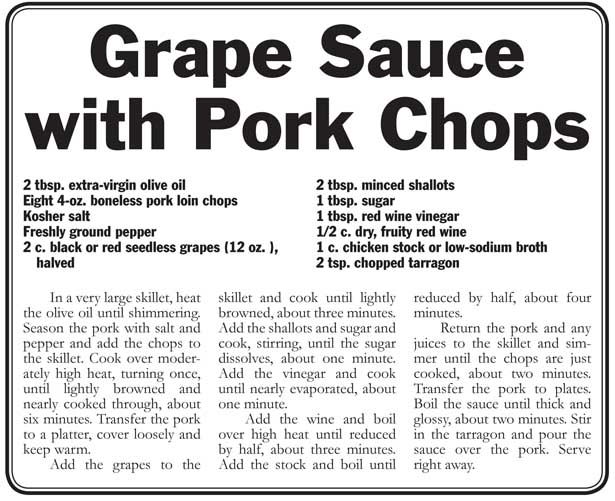 Grape Sauce with Pork Chops

2 tbsp. extra-virgin olive oil
Eight 4-oz. boneless pork loin chops
Kosher salt
Freshly ground pepper
2 c. black or red seedless grapes (12 oz. ), halved

2 tbsp. minced shallots
1 tbsp. sugar
1 tbsp. red wine vinegar
1/2 c. dry, fruity red wine
1 c. chicken stock or low-sodium broth
2 tsp. chopped tarragon

In a very large skillet, heat the olive oil until shimmering. Season the pork with salt and pepper and add the chops to the skillet. Cook over moderately high heat, turning once, until lightly browned and nearly cooked through, about six minutes. Transfer the pork to a platter, cover loosely and keep warm.

Add the grapes to the skillet and cook until lightly browned, about three minutes. Add the shallots and sugar and cook, stirring, until the sugar dissolves, about one minute. Add the vinegar and cook until nearly evaporated, about one minute.

Add the wine and boil over high heat until reduced by half, about three minutes. Add the stock and boil until reduced by half, about four minutes.

Return the pork and any juices to the skillet and simmer until the chops are just cooked, about two minutes. Transfer the pork to plates. Boil the sauce until thick and glossy, about two minutes. Stir in the tarragon and pour the sauce over the pork. Serve right away.